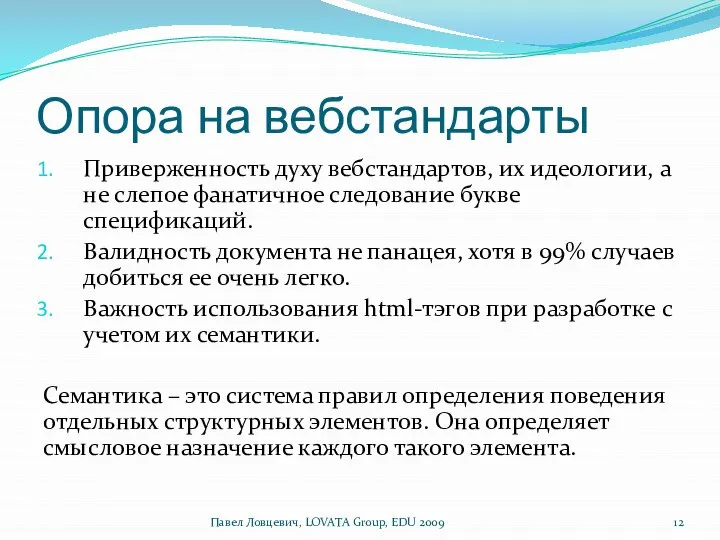 Опора на вебстандарты

1. Приверженность духу вебстандартов, их идеологии, а не слепое фанатичное следование букве спецификаций.
2. Валидность документа не панацея, хотя в 99% случаев добиться ее очень легко.
3. Важность использования html-тэгов при разработке с учетом их семантики.

Семантика – это система правил определения поведения отдельных структурных элементов. Она определяет смысловое назначение каждого такого элемента.

Павел Ловцевич, LOVATA Group, EDU 2009

12